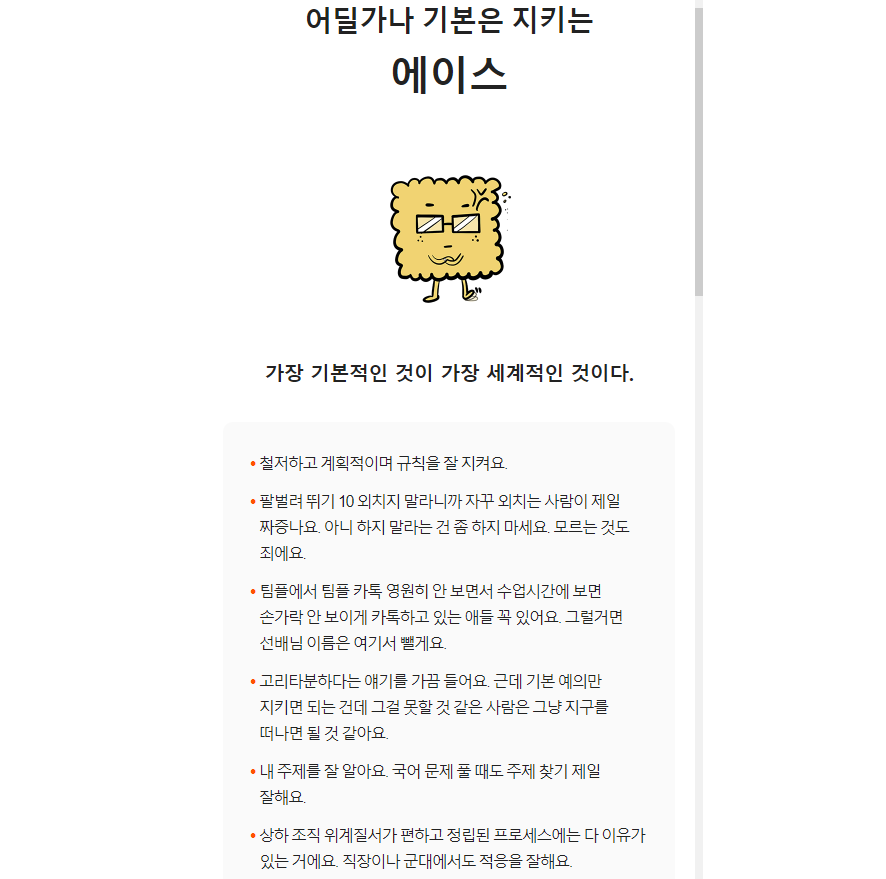 어딜가나 기본은 지키는
에이스

가장 기본적인 것이 가장 세계적인 것이다.

• 철저하고 계획적이며 규칙을 잘 지켜요.

• 팔벌려 뛰기 10 외치지 말라니까 자꾸 외치는 사람이 제일 짜증나요. 아니 하지 말라는 건 좀 하지 마세요. 모르는 것도 죄에요.

• 팀플에서 팀플 카톡 영원히 안 보면서 수업시간에 보면 손가락 안 보이게 카톡하고 있는 애들 꼭 있어요. 그럴거면 선배님 이름은 여기서 뺄게요.

• 고리타분하다는 얘기를 가끔 들어요. 근데 기본 예의만 지키면 되는 건데 그걸 못할 것 같은 사람은 그냥 지구를 떠나면 될 것 같아요.

• 내 주제를 잘 알아요. 국어 문제 풀 때도 주제 찾기 제일 잘해요.

• 상하 조직 위계질서가 편하고 정립된 프로세스에는 다 이유가 있는 거에요. 직장이나 군대에서도 적응을 잘해요.